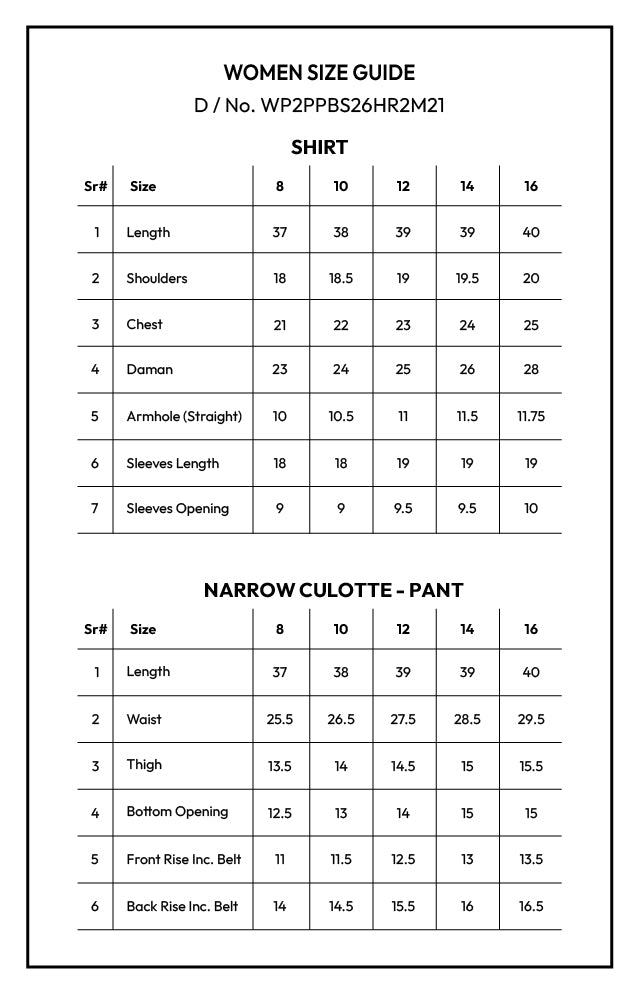 WOMEN SIZE GUIDE
D / No. WP2PPBS26HR2M21

SHIRT

| Sr# | Size | 8 | 10 | 12 | 14 | 16 |
|---|---|---|---|---|---|---|
| 1 | Length | 37 | 38 | 39 | 39 | 40 |
| 2 | Shoulders | 18 | 18.5 | 19 | 19.5 | 20 |
| 3 | Chest | 21 | 22 | 23 | 24 | 25 |
| 4 | Daman | 23 | 24 | 25 | 26 | 28 |
| 5 | Armhole (Straight) | 10 | 10.5 | 11 | 11.5 | 11.75 |
| 6 | Sleeves Length | 18 | 18 | 19 | 19 | 19 |
| 7 | Sleeves Opening | 9 | 9 | 9.5 | 9.5 | 10 |

NARROW CULOTTE - PANT

| Sr# | Size | 8 | 10 | 12 | 14 | 16 |
|---|---|---|---|---|---|---|
| 1 | Length | 37 | 38 | 39 | 39 | 40 |
| 2 | Waist | 25.5 | 26.5 | 27.5 | 28.5 | 29.5 |
| 3 | Thigh | 13.5 | 14 | 14.5 | 15 | 15.5 |
| 4 | Bottom Opening | 12.5 | 13 | 14 | 15 | 15 |
| 5 | Front Rise Inc. Belt | 11 | 11.5 | 12.5 | 13 | 13.5 |
| 6 | Back Rise Inc. Belt | 14 | 14.5 | 15.5 | 16 | 16.5 |